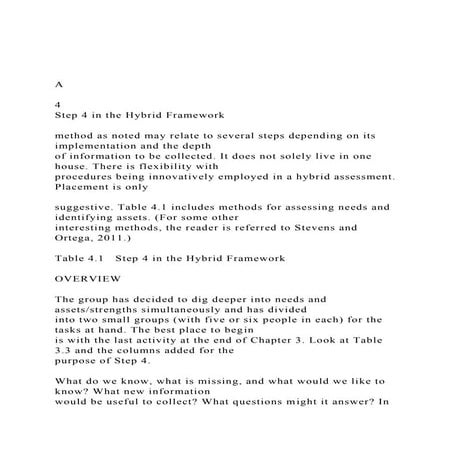 A

4
Step 4 in the Hybrid Framework

method as noted may relate to several steps depending on its implementation and the depth
of information to be collected. It does not solely live in one house. There is flexibility with
procedures being innovatively employed in a hybrid assessment. Placement is only

suggestive. Table 4.1 includes methods for assessing needs and identifying assets. (For some other
interesting methods, the reader is referred to Stevens and Ortega, 2011.)

Table 4.1 Step 4 in the Hybrid Framework

OVERVIEW

The group has decided to dig deeper into needs and assets/strengths simultaneously and has divided
into two small groups (with five or six people in each) for the tasks at hand. The best place to begin
is with the last activity at the end of Chapter 3. Look at Table 3.3 and the columns added for the
purpose of Step 4.

What do we know, what is missing, and what would we like to know? What new information
would be useful to collect? What questions might it answer? In